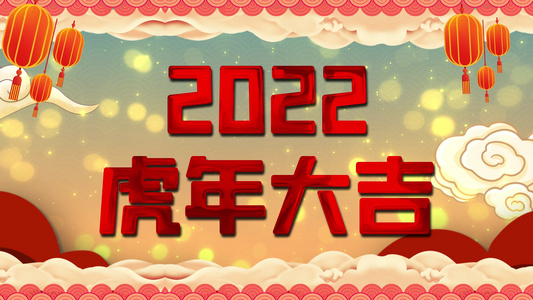 2022
虎年大吉